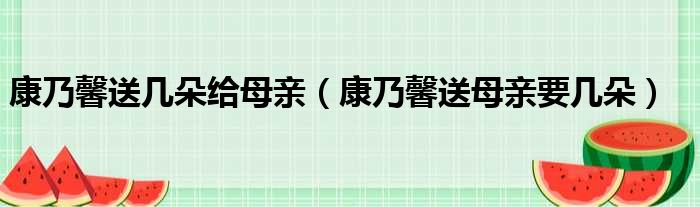 康乃馨送几朵给母亲（康乃馨送母亲要几朵）